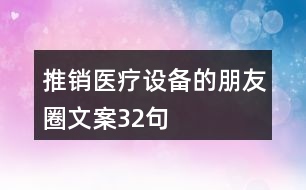 推销医疗设备的朋友圈文案32句